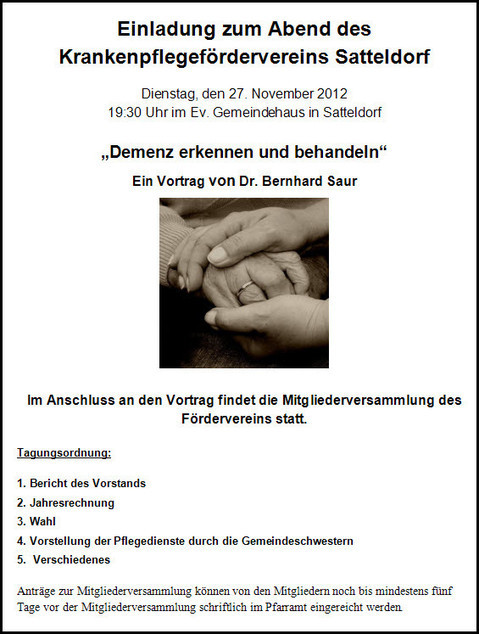 Einladung zum Abend des Krankenpflegefördervereins Satteldorf

Dienstag, den 27. November 2012
19:30 Uhr im Ev. Gemeindehaus in Satteldorf

„Demenz erkennen und behandeln“

Ein Vortrag von Dr. Bernhard Saur

Im Anschluss an den Vortrag findet die Mitgliederversammlung des Fördervereins statt.

Tagungsordnung:

1. Bericht des Vorstands
2. Jahresrechnung
3. Wahl
4. Vorstellung der Pflegedienste durch die Gemeindeschwestern
5. Verschiedenes

Anträge zur Mitgliederversammlung können von den Mitgliedern noch bis mindestens fünf Tage vor der Mitgliederversammlung schriftlich im Pfarramt eingereicht werden.